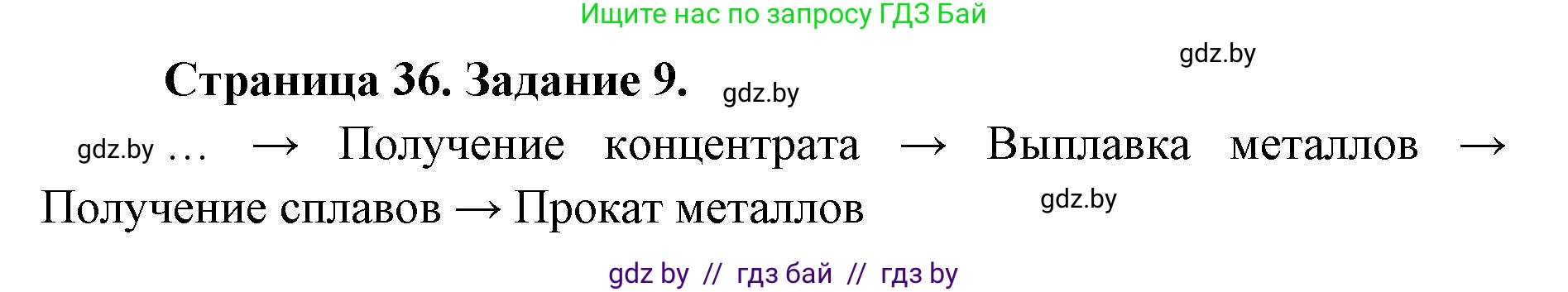 Ищите нас по запросу ГДЗ Бай

gdz.by

Страница 36. Задание 9.

gdz.by

gdz.by … → Получение концентрата → Выплавка металлов → Получение сплавов → Прокат металлов

gdz.by

gdz by // гдз бай // гдз by